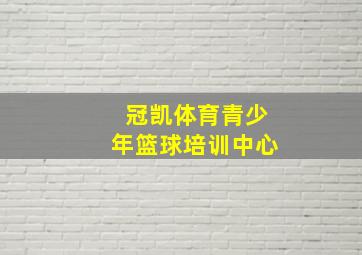 冠凯体育青少年篮球培训中心